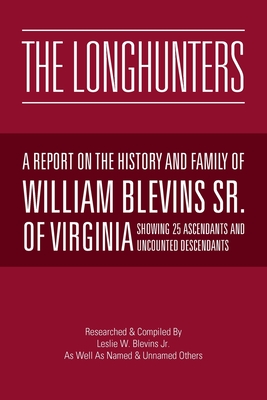 THE LONGHUNTERS

A REPORT ON THE HISTORY AND FAMILY OF
WILLIAM BLEVINS SR.
OF VIRGINIA SHOWING 25 ASCENDANTS AND UNCOUNTED DESCENDANTS

Researched & Compiled By
Leslie W. Blevins Jr.
As Well As Named & Unnamed Others